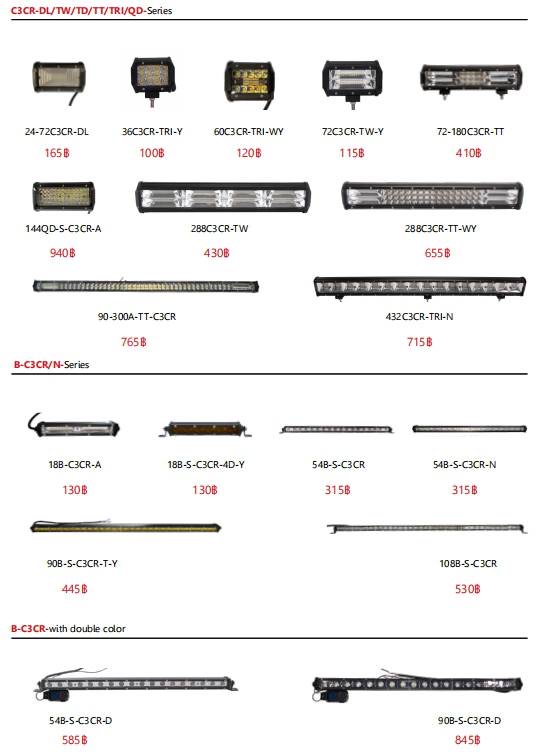 C3CR-DL/TW/TD/TT/TRI/QD-Series

24-72C3CR-DL
165฿

36C3CR-TRI-Y
100฿

60C3CR-TRI-WY
120฿

72C3CR-TW-Y
115฿

72-180C3CR-TT
410฿

144QD-S-C3CR-A
940฿

288C3CR-TW
430฿

288C3CR-TT-WY
655฿

90-300A-TT-C3CR
765฿

432C3CR-TRI-N
715฿

B-C3CR/N-Series

18B-C3CR-A
130฿

18B-S-C3CR-4D-Y
130฿

54B-S-C3CR
315฿

54B-S-C3CR-N
315฿

90B-S-C3CR-T-Y
445฿

108B-S-C3CR
530฿

B-C3CR-with double color

54B-S-C3CR-D
585฿

90B-S-C3CR-D
845฿